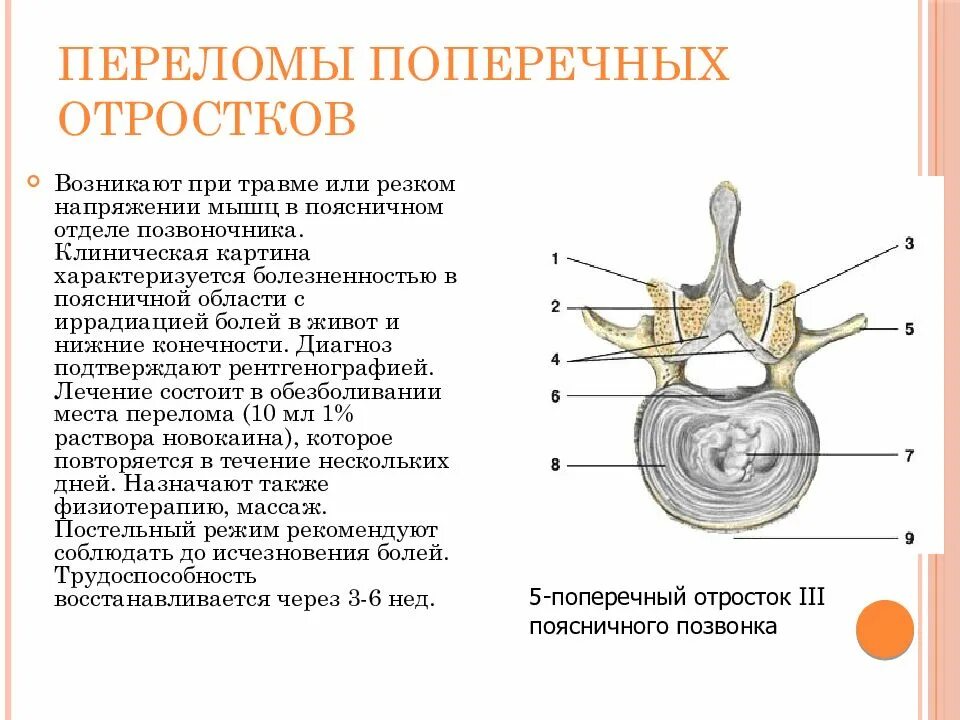 ПЕРЕЛОМЫ ПОПЕРЕЧНЫХ ОТРОСТКОВ

Возникают при травме или резком напряжении мышц в поясничном отделе позвоночника. Клиническая картина характеризуется болезненностью в поясничной области с иррадиацией болей в живот и нижние конечности. Диагноз подтверждают рентгенографией. Лечение состоит в обезболивании места перелома (10 мл 1% раствора новокаина), которое повторяется в течение нескольких дней. Назначают также физиотерапию, массаж. Постельный режим рекомендуют соблюдать до исчезновения болей. Трудоспособность восстанавливается через 3-6 нед.

1
2
3
4
5
6
7
8
9

5-поперечный отросток III поясничного позвонка